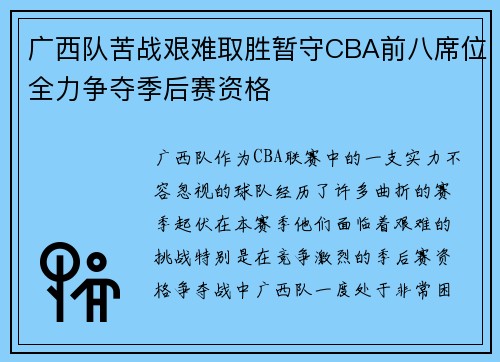 广西队苦战艰难取胜暂守CBA前八席位全力争夺季后赛资格

广西队作为CBA联赛中的一支实力不容忽视的球队经历了许多曲折的赛季起伏在本赛季他们面临着艰难的挑战特别是在竞争激烈的季后赛资格争夺战中广西队一度处于非常困